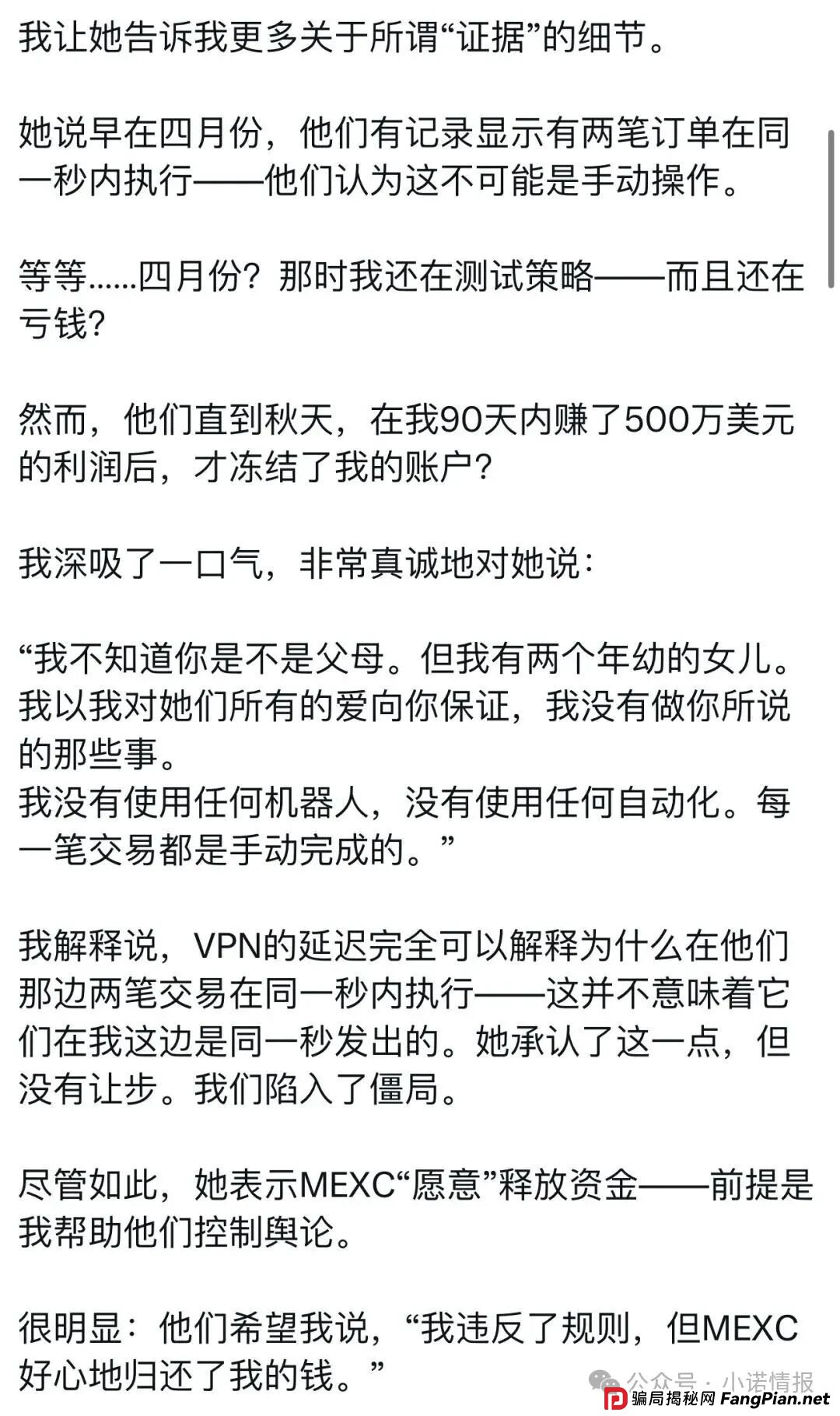 我让她告诉我更多关于所谓“证据”的细节。

她说早在四月份，他们有记录显示有两笔订单在同一秒内执行——他们认为这不可能是手动操作。

等等……四月份？那时我还在测试策略——而且还在亏钱？

然而，他们直到秋天，在我90天内赚了500万美元的利润后，才冻结了我的账户？

我深吸了一口气，非常真诚地对她说：

“我不知道你是不是父母。但我有两个年幼的女儿。我以我对她们所有的爱向你保证，我没有做你所说的那些事。
我没有使用任何机器人，没有使用任何自动化。每一笔交易都是手动完成的。”

我解释说，VPN的延迟完全可以解释为什么在他们那边两笔交易在同一秒内执行——这并不意味着它们在我这边是同一秒发出的。她承认了这一点，但没有让步。我们陷入了僵局。

尽管如此，她表示MEXC“愿意”释放资金——前提是我帮助他们控制舆论。

很明显：他们希望我说，“我违反了规则，但MEXC好心地归还了我的钱。”

公众号 · 小诺情报
骗局揭秘网 FangPian.net